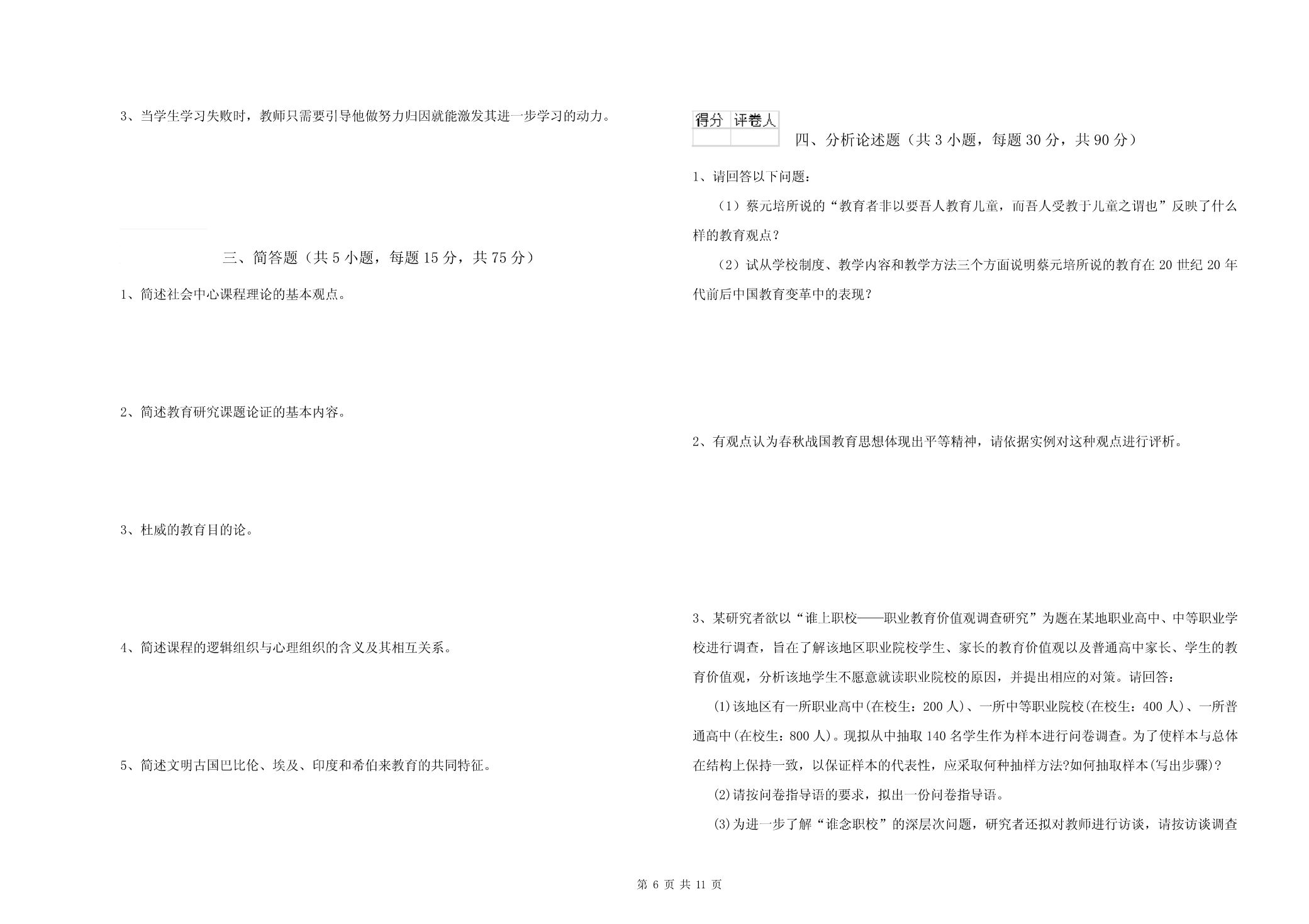 3、当学生学习失败时，教师只需要引导他做努力归因就能激发其进一步学习的动力。

三、简答题（共 5 小题，每题 15 分，共 75 分）

1、简述社会中心课程理论的基本观点。

2、简述教育研究课题论证的基本内容。

3、杜威的教育目的论。

4、简述课程的逻辑组织与心理组织的含义及其相互关系。

5、简述文明古国巴比伦、埃及、印度和希伯来教育的共同特征。

| 得分 | 评卷人 |
|---|---|
| | |

四、分析论述题（共 3 小题，每题 30 分，共 90 分）

1、请回答以下问题：

（1）蔡元培所说的“教育者非以要吾人教育儿童，而吾人受教于儿童之谓也”反映了什么样的教育观点？

（2）试从学校制度、教学内容和教学方法三个方面说明蔡元培所说的教育在 20 世纪 20 年代前后中国教育变革中的表现？

2、有观点认为春秋战国教育思想体现出平等精神，请依据实例对这种观点进行评析。

3、某研究者欲以“谁上职校——职业教育价值观调查研究”为题在某地职业高中、中等职业学校进行调查，旨在了解该地区职业院校学生、家长的教育价值观以及普通高中家长、学生的教育价值观，分析该地学生不愿意就读职业院校的原因，并提出相应的对策。请回答：

(1)该地区有一所职业高中(在校生：200 人)、一所中等职业院校(在校生：400 人)、一所普通高中(在校生：800 人)。现拟从中抽取 140 名学生作为样本进行问卷调查。为了使样本与总体在结构上保持一致，以保证样本的代表性，应采取何种抽样方法?如何抽取样本(写出步骤)?

(2)请按问卷指导语的要求，拟出一份问卷指导语。

(3)为进一步了解“谁念职校”的深层次问题，研究者还拟对教师进行访谈，请按访谈调查

第 6 页 共 11 页